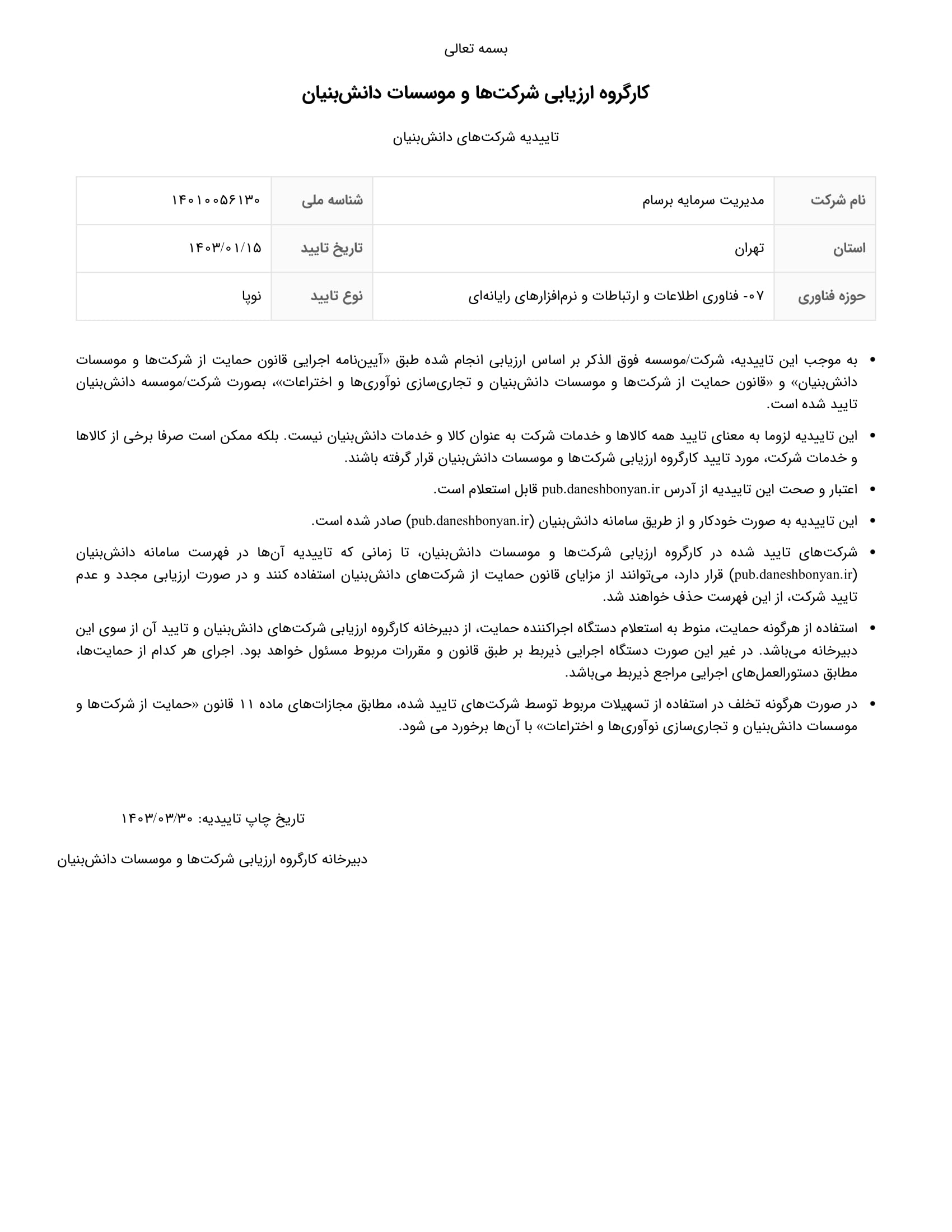 بسمه تعالی

کارگروه ارزیابی شرکت‌ها و موسسات دانش‌بنیان

تاییدیه شرکت‌های دانش‌بنیان

| نام شرکت | مدیریت سرمایه برسام | شناسه ملی | ۱۴۰۱۰۰۵۶۱۳۰ |
|---|---|---|---|
| استان | تهران | تاریخ تایید | ۱۴۰۳/۰۱/۱۵ |
| حوزه فناوری | ۰۷- فناوری اطلاعات و ارتباطات و نرم‌افزارهای رایانه‌ای | نوع تایید | نوپا |

• به موجب این تاییدیه، شرکت/موسسه فوق الذکر بر اساس ارزیابی انجام شده طبق «آیین‌نامه اجرایی قانون حمایت از شرکت‌ها و موسسات دانش‌بنیان» و «قانون حمایت از شرکت‌ها و موسسات دانش‌بنیان و تجاری‌سازی نوآوری‌ها و اختراعات»، بصورت شرکت/موسسه دانش‌بنیان تایید شده است.

• این تاییدیه لزوما به معنای تایید همه کالاها و خدمات شرکت به عنوان کالا و خدمات دانش‌بنیان نیست. بلکه ممکن است صرفا برخی از کالاها و خدمات شرکت، مورد تایید کارگروه ارزیابی شرکت‌ها و موسسات دانش‌بنیان قرار گرفته باشند.

• اعتبار و صحت این تاییدیه از آدرس pub.daneshbonyan.ir قابل استعلام است.

• این تاییدیه به صورت خودکار و از طریق سامانه دانش‌بنیان (pub.daneshbonyan.ir) صادر شده است.

• شرکت‌های تایید شده در کارگروه ارزیابی شرکت‌ها و موسسات دانش‌بنیان، تا زمانی که تاییدیه آن‌ها در فهرست سامانه دانش‌بنیان (pub.daneshbonyan.ir) قرار دارد، می‌توانند از مزایای قانون حمایت از شرکت‌های دانش‌بنیان استفاده کنند و در صورت ارزیابی مجدد و عدم تایید شرکت، از این فهرست حذف خواهند شد.

• استفاده از هرگونه حمایت، منوط به استعلام دستگاه اجراکننده حمایت، از دبیرخانه کارگروه ارزیابی شرکت‌های دانش‌بنیان و تایید آن از سوی این دبیرخانه می‌باشد. در غیر این صورت دستگاه اجرایی ذیربط بر طبق قانون و مقررات مربوط مسئول خواهد بود. اجرای هر کدام از حمایت‌ها، مطابق دستورالعمل‌های اجرایی مراجع ذیربط می‌باشد.

• در صورت هرگونه تخلف در استفاده از تسهیلات مربوط توسط شرکت‌های تایید شده، مطابق مجازات‌های ماده ۱۱ قانون «حمایت از شرکت‌ها و موسسات دانش‌بنیان و تجاری‌سازی نوآوری‌ها و اختراعات» با آن‌ها برخورد می شود.

تاریخ چاپ تاییدیه: ۱۴۰۳/۰۳/۳۰

دبیرخانه کارگروه ارزیابی شرکت‌ها و موسسات دانش‌بنیان